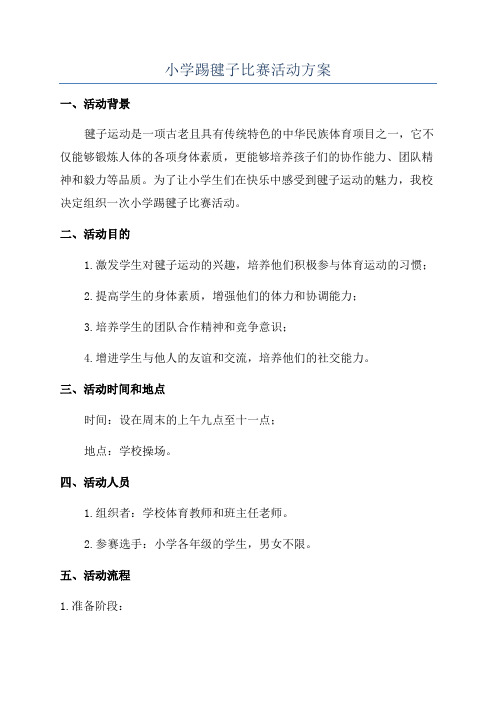 小学踢毽子比赛活动方案

一、活动背景

毽子运动是一项古老且具有传统特色的中华民族体育项目之一，它不仅能够锻炼人体的各项身体素质，更能够培养孩子们的协作能力、团队精神和毅力等品质。为了让小学生们在快乐中感受到毽子运动的魅力，我校决定组织一次小学踢毽子比赛活动。

二、活动目的

1.激发学生对毽子运动的兴趣，培养他们积极参与体育运动的习惯；

2.提高学生的身体素质，增强他们的体力和协调能力；

3.培养学生的团队合作精神和竞争意识；

4.增进学生与他人的友谊和交流，培养他们的社交能力。

三、活动时间和地点

时间：设在周末的上午九点至十一点；

地点：学校操场。

四、活动人员

1.组织者：学校体育教师和班主任老师。

2.参赛选手：小学各年级的学生，男女不限。

五、活动流程

1.准备阶段：